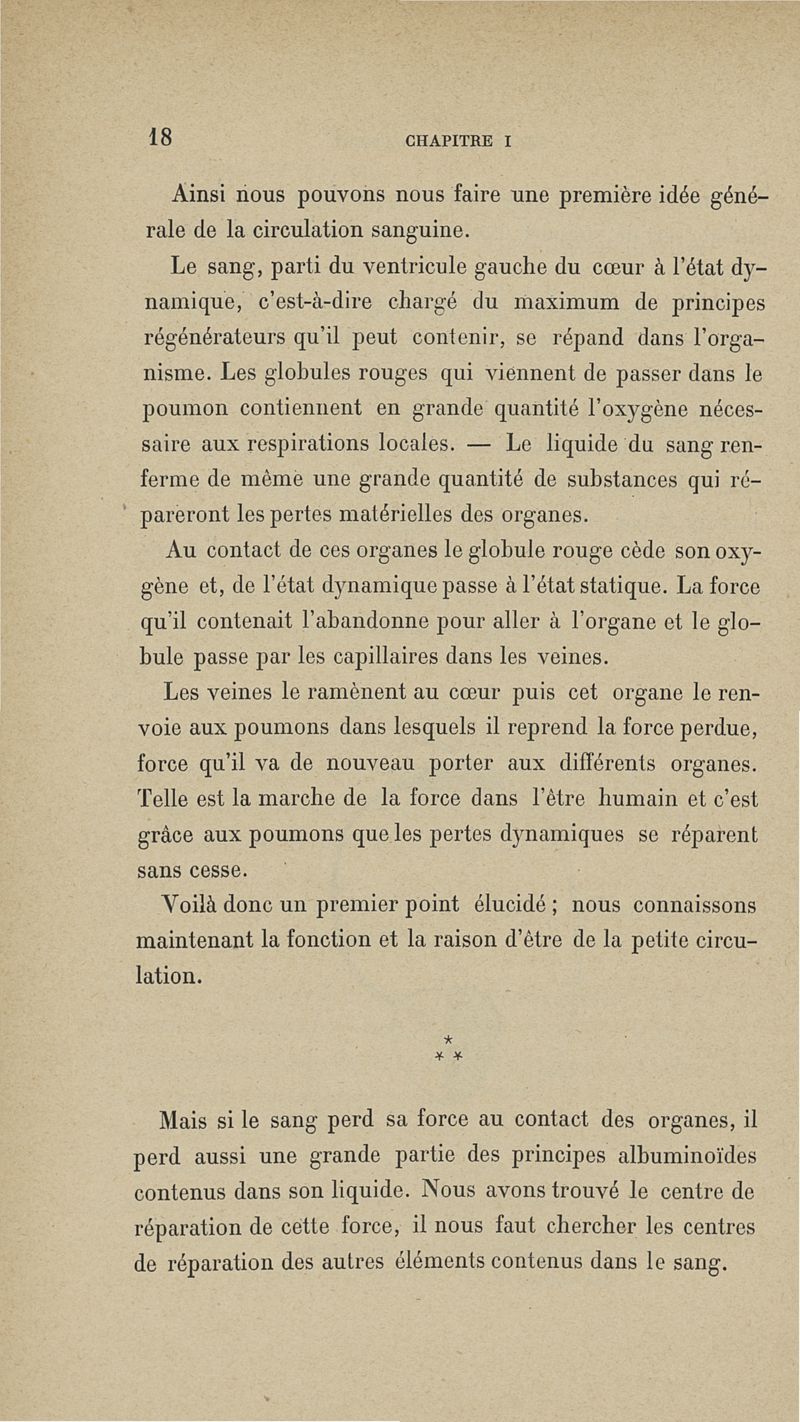 18 CHAPITRE I

Ainsi nous pouvons nous faire une première idée générale de la circulation sanguine.

Le sang, parti du ventricule gauche du cœur à l'état dynamique, c'est-à-dire chargé du maximum de principes régénérateurs qu'il peut contenir, se répand dans l'organisme. Les globules rouges qui viennent de passer dans le poumon contiennent en grande quantité l'oxygène nécessaire aux respirations locales. — Le liquide du sang renferme de même une grande quantité de substances qui répareront les pertes matérielles des organes.

Au contact de ces organes le globule rouge cède son oxygène et, de l'état dynamique passe à l'état statique. La force qu'il contenait l'abandonne pour aller à l'organe et le globule passe par les capillaires dans les veines.

Les veines le ramènent au cœur puis cet organe le renvoie aux poumons dans lesquels il reprend la force perdue, force qu'il va de nouveau porter aux différents organes. Telle est la marche de la force dans l'être humain et c'est grâce aux poumons que les pertes dynamiques se réparent sans cesse.

Voilà donc un premier point élucidé ; nous connaissons maintenant la fonction et la raison d'être de la petite circulation.

* * *

Mais si le sang perd sa force au contact des organes, il perd aussi une grande partie des principes albuminoïdes contenus dans son liquide. Nous avons trouvé le centre de réparation de cette force, il nous faut chercher les centres de réparation des autres éléments contenus dans le sang.